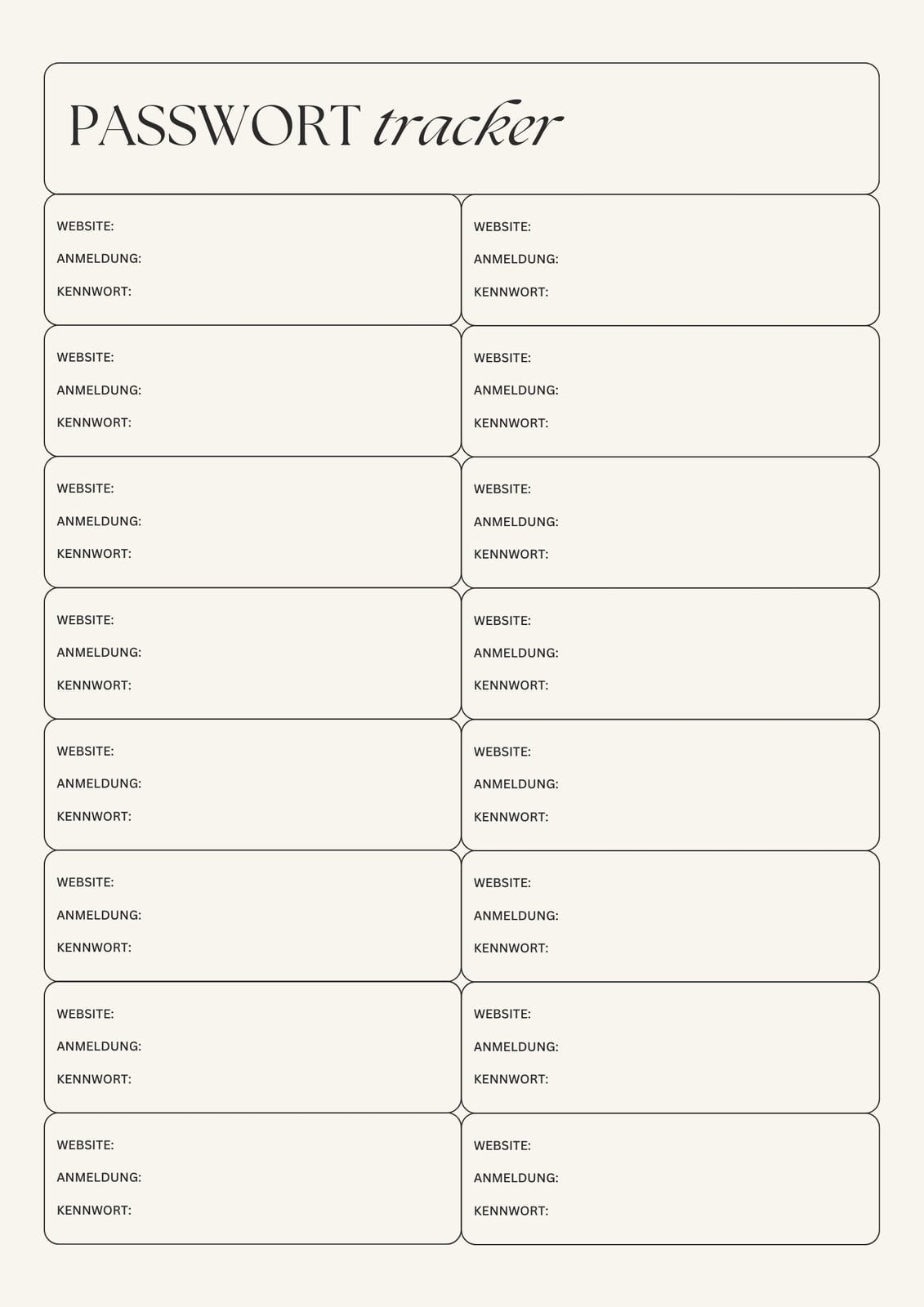 PASSWORT tracker

WEBSITE:
ANMELDUNG:
KENNWORT:

WEBSITE:
ANMELDUNG:
KENNWORT:

WEBSITE:
ANMELDUNG:
KENNWORT:

WEBSITE:
ANMELDUNG:
KENNWORT:

WEBSITE:
ANMELDUNG:
KENNWORT:

WEBSITE:
ANMELDUNG:
KENNWORT:

WEBSITE:
ANMELDUNG:
KENNWORT:

WEBSITE:
ANMELDUNG:
KENNWORT:

WEBSITE:
ANMELDUNG:
KENNWORT:

WEBSITE:
ANMELDUNG:
KENNWORT:

WEBSITE:
ANMELDUNG:
KENNWORT:

WEBSITE:
ANMELDUNG:
KENNWORT:

WEBSITE:
ANMELDUNG:
KENNWORT:

WEBSITE:
ANMELDUNG:
KENNWORT:

WEBSITE:
ANMELDUNG:
KENNWORT:

WEBSITE:
ANMELDUNG:
KENNWORT: